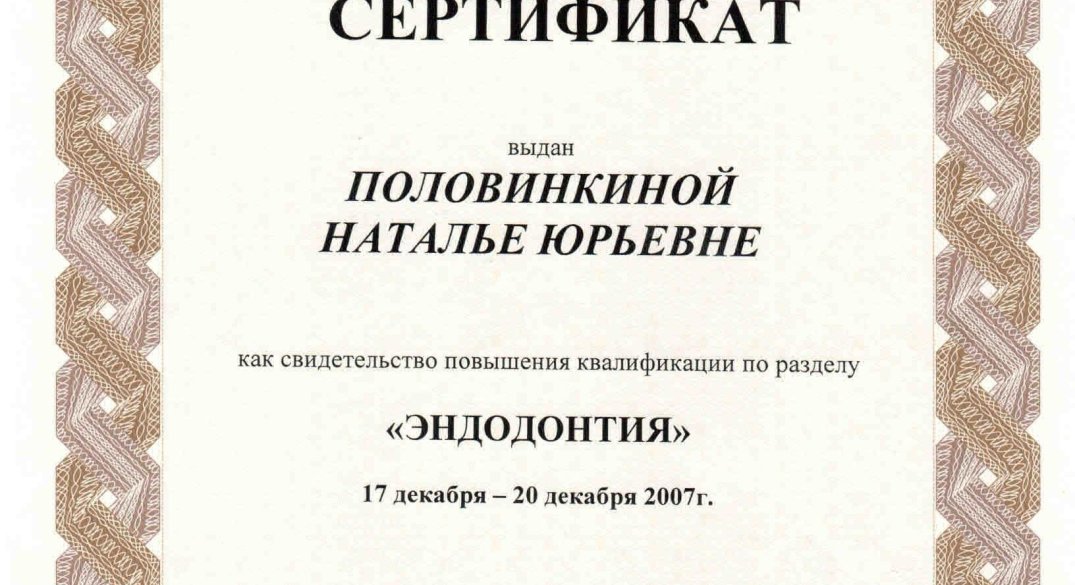 СЕРТИФИКАТ

выдан

ПОЛОВИНКИНОЙ НАТАЛЬЕ ЮРЬЕВНЕ

как свидетельство повышения квалификации по разделу

«ЭНДОДОНТИЯ»

17 декабря – 20 декабря 2007г.